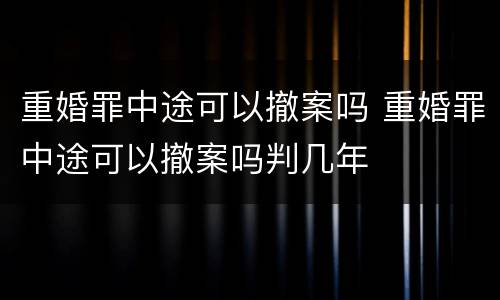 重婚罪中途可以撤案吗 重婚罪中途可以撤案吗判几年